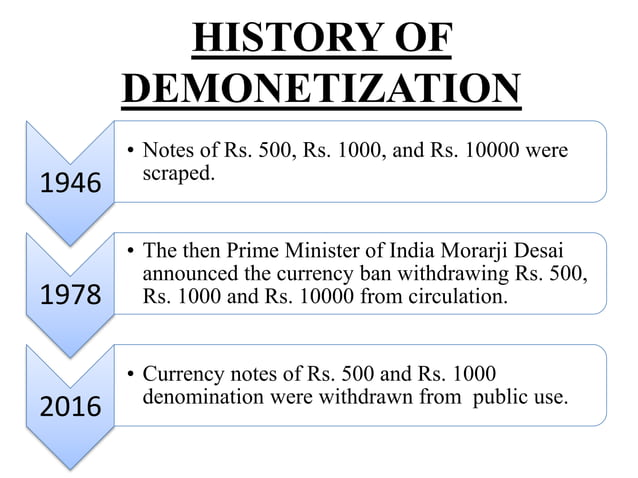 HISTORY OF DEMONETIZATION

1946

• Notes of Rs. 500, Rs. 1000, and Rs. 10000 were scraped.

1978

• The then Prime Minister of India Morarji Desai announced the currency ban withdrawing Rs. 500, Rs. 1000 and Rs. 10000 from circulation.

2016

• Currency notes of Rs. 500 and Rs. 1000 denomination were withdrawn from public use.